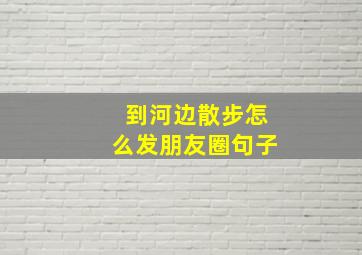 到河边散步怎么发朋友圈句子